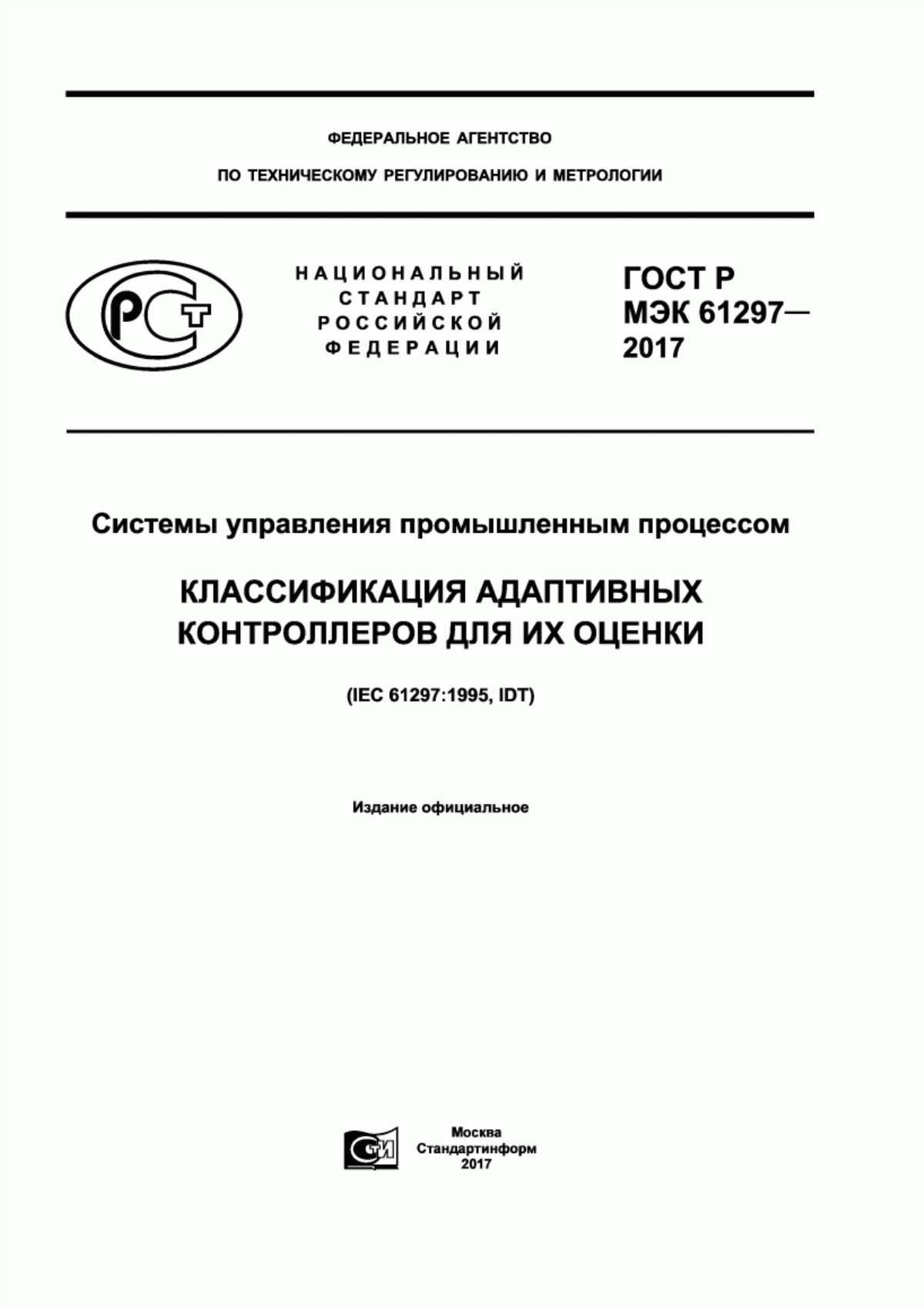 ФЕДЕРАЛЬНОЕ АГЕНТСТВО

ПО ТЕХНИЧЕСКОМУ РЕГУЛИРОВАНИЮ И МЕТРОЛОГИИ

РСТ

НАЦИОНАЛЬНЫЙ СТАНДАРТ РОССИЙСКОЙ ФЕДЕРАЦИИ

ГОСТ Р МЭК 61297— 2017

Системы управления промышленным процессом

КЛАССИФИКАЦИЯ АДАПТИВНЫХ КОНТРОЛЛЕРОВ ДЛЯ ИХ ОЦЕНКИ

(IEC 61297:1995, IDT)

Издание официальное

СТИ

Москва
Стандартинформ
2017